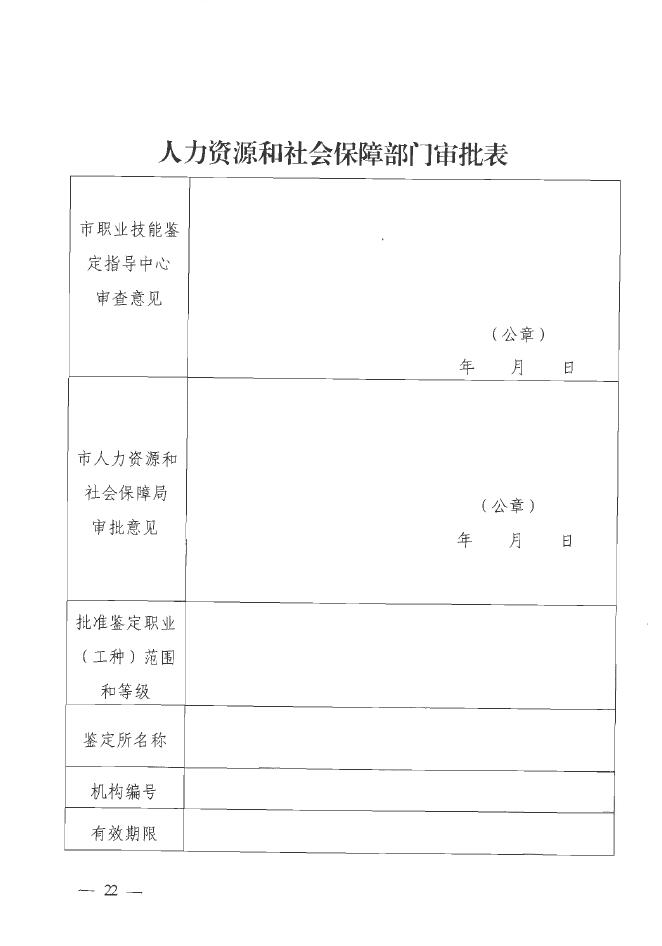 人力资源和社会保障部门审批表

| 市职业技能鉴定指导中心审查意见 | （公章） 年 月 日 |
|---|---|
| 市人力资源和社会保障局审批意见 | （公章） 年 月 日 |
| 批准鉴定职业（工种）范围和等级 | |
| 鉴定所名称 | |
| 机构编号 | |
| 有效期限 | |

— 22 —